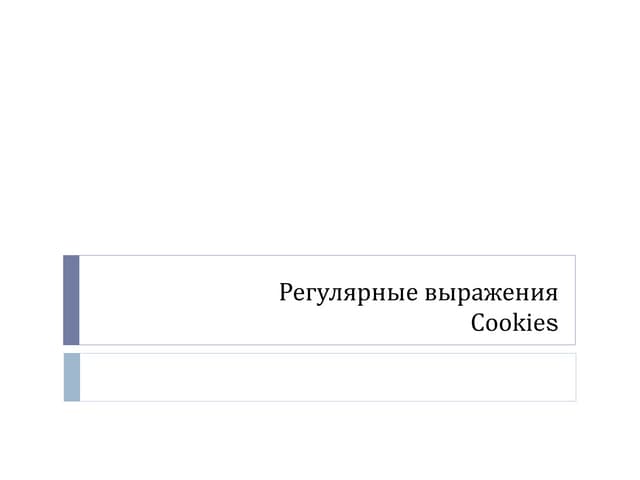 Регулярные выражения
Cookies